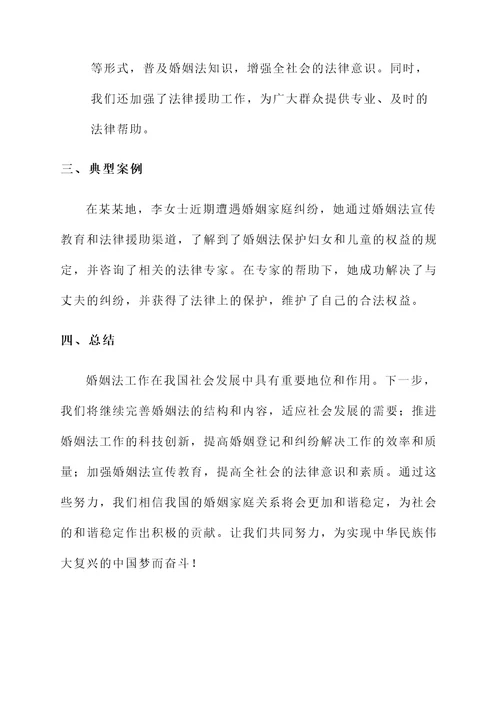 等形式，普及婚姻法知识，增强全社会的法律意识。同时，我们还加强了法律援助工作，为广大群众提供专业、及时的法律帮助。

三、典型案例

在某某地，李女士近期遭遇婚姻家庭纠纷，她通过婚姻法宣传教育和法律援助渠道，了解到了婚姻法保护妇女和儿童的权益的规定，并咨询了相关的法律专家。在专家的帮助下，她成功解决了与丈夫的纠纷，并获得了法律上的保护，维护了自己的合法权益。

四、总结

婚姻法工作在我国社会发展中具有重要地位和作用。下一步，我们将继续完善婚姻法的结构和内容，适应社会发展的需要；推进婚姻法工作的科技创新，提高婚姻登记和纠纷解决工作的效率和质量；加强婚姻法宣传教育，提高全社会的法律意识和素质。通过这些努力，我们相信我国的婚姻家庭关系将会更加和谐稳定，为社会的和谐稳定作出积极的贡献。让我们共同努力，为实现中华民族伟大复兴的中国梦而奋斗！